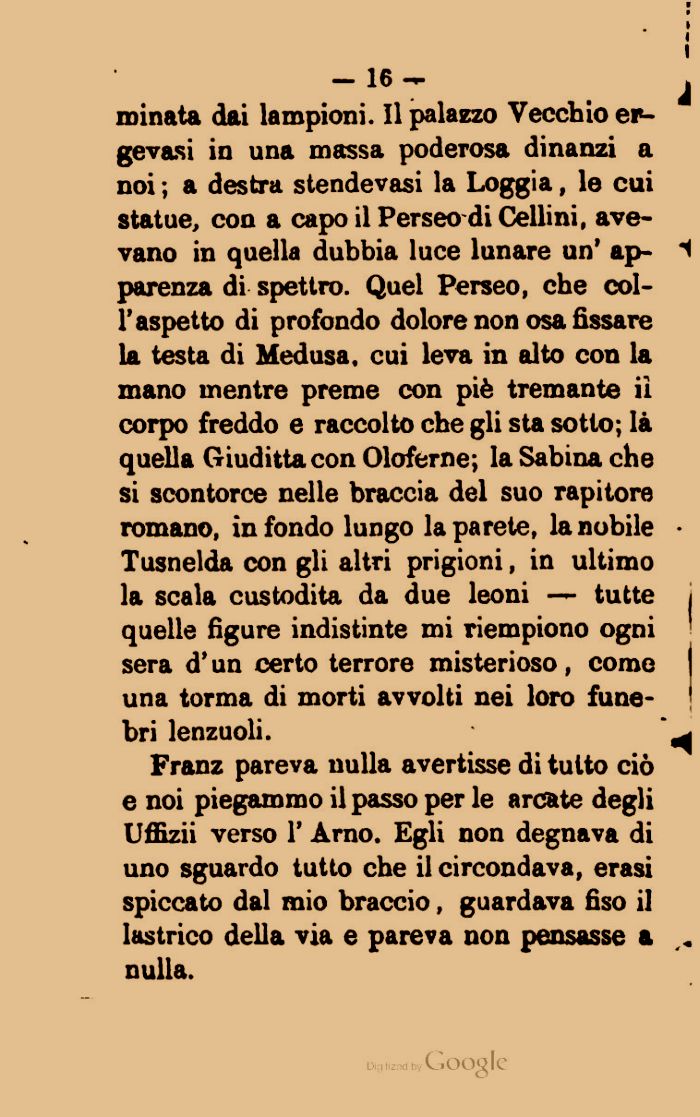 — 16 —

minata dai lampioni. Il palazzo Vecchio ergevasi in una massa poderosa dinanzi a noi; a destra stendevasi la Loggia, le cui statue, con a capo il Perseo di Cellini, avevano in quella dubbia luce lunare un' apparenza di spettro. Quel Perseo, che coll'aspetto di profondo dolore non osa fissare la testa di Medusa, cui leva in alto con la mano mentre preme con piè tremante il corpo freddo e raccolto che gli sta sotto; là quella Giuditta con Oloferne; la Sabina che si scontorce nelle braccia del suo rapitore romano, in fondo lungo la parete, la nobile Tusnelda con gli altri prigioni, in ultimo la scala custodita da due leoni — tutte quelle figure indistinte mi riempiono ogni sera d'un certo terrore misterioso, come una torma di morti avvolti nei loro funebri lenzuoli.

Franz pareva nulla avertisse di tutto ciò e noi piegammo il passo per le arcate degli Uffizii verso l' Arno. Egli non degnava di uno sguardo tutto che il circondava, erasi spiccato dal mio braccio, guardava fiso il lastrico della via e pareva non pensasse a nulla.

Digitized by Google